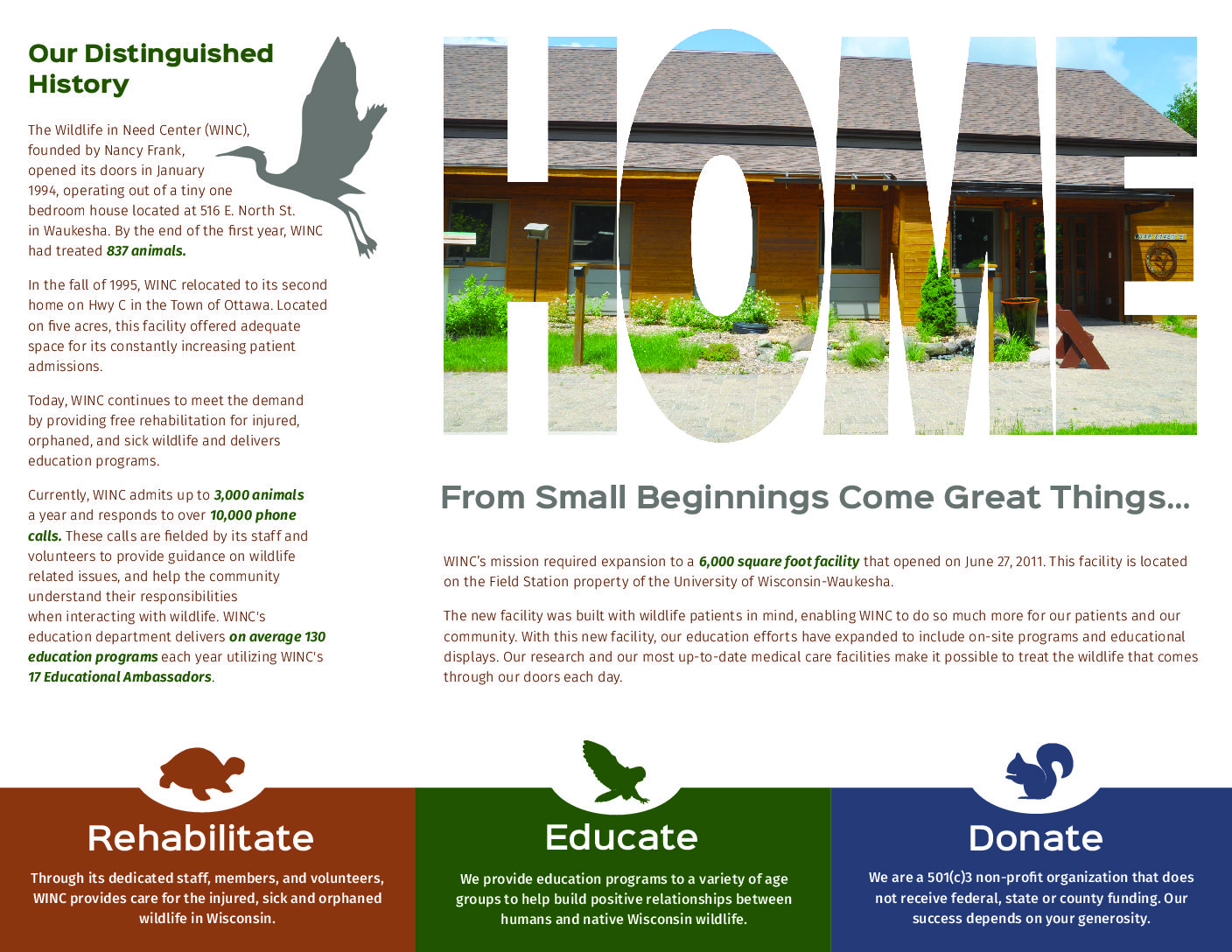 Our Distinguished History

The Wildlife in Need Center (WINC), founded by Nancy Frank, opened its doors in January 1994, operating out of a tiny one bedroom house located at 516 E. North St. in Waukesha. By the end of the first year, WINC had treated 837 animals.

In the fall of 1995, WINC relocated to its second home on Hwy C in the Town of Ottawa. Located on five acres, this facility offered adequate space for its constantly increasing patient admissions.

Today, WINC continues to meet the demand by providing free rehabilitation for injured, orphaned, and sick wildlife and delivers education programs.

Currently, WINC admits up to 3,000 animals a year and responds to over 10,000 phone calls. These calls are fielded by its staff and volunteers to provide guidance on wildlife related issues, and help the community understand their responsibilities when interacting with wildlife. WINC's education department delivers on average 130 education programs each year utilizing WINC's 17 Educational Ambassadors.

HOME

From Small Beginnings Come Great Things...

WINC's mission required expansion to a 6,000 square foot facility that opened on June 27, 2011. This facility is located on the Field Station property of the University of Wisconsin-Waukesha.

The new facility was built with wildlife patients in mind, enabling WINC to do so much more for our patients and our community. With this new facility, our education efforts have expanded to include on-site programs and educational displays. Our research and our most up-to-date medical care facilities make it possible to treat the wildlife that comes through our doors each day.

Rehabilitate

Through its dedicated staff, members, and volunteers, WINC provides care for the injured, sick and orphaned wildlife in Wisconsin.

Educate

We provide education programs to a variety of age groups to help build positive relationships between humans and native Wisconsin wildlife.

Donate

We are a 501(c)3 non-profit organization that does not receive federal, state or county funding. Our success depends on your generosity.